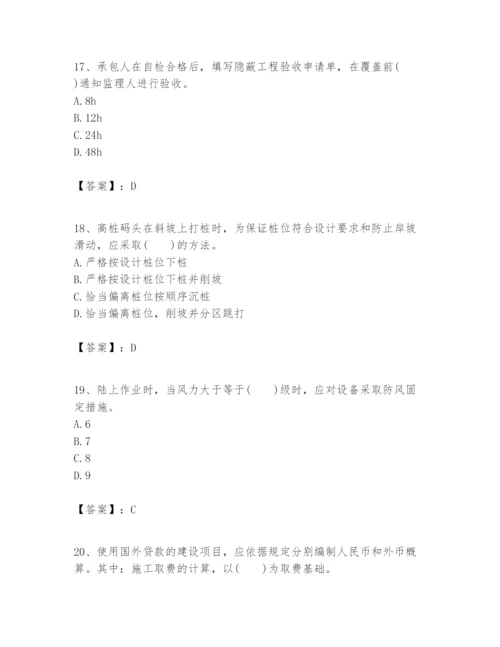 17、承包人在自检合格后，填写隐蔽工程验收申请单，在覆盖前( )通知监理人进行验收。
A. 8h
B. 12h
C. 24h
D. 48h

【答案】：D

18、高桩码头在斜坡上打桩时，为保证桩位符合设计要求和防止岸坡滑动，应采取(　　)的方法。
A. 严格按设计桩位下桩
B. 严格按设计桩位下桩并削坡
C. 恰当偏离桩位按顺序沉桩
D. 恰当偏离桩位，削坡并分区跳打

【答案】：D

19、陆上作业时，当风力大于等于(　　)级时，应对设备采取防风固定措施。
A. 6
B. 7
C. 8
D. 9

【答案】：C

20、使用国外贷款的建设项目，应依据规定分别编制人民币和外币概算。其中：施工取费的计算，以(　　)为取费基础。